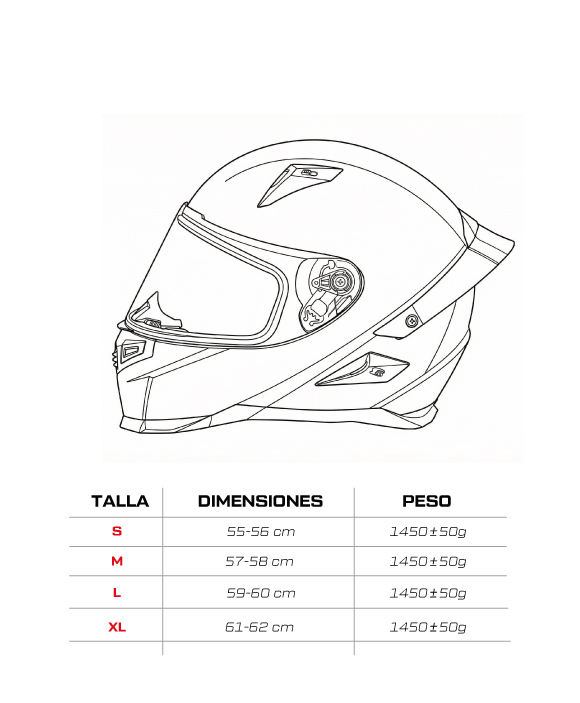 | TALLA | DIMENSIONES | PESO |
|---|---|---|
| S | 55-56 cm | 1450±50g |
| M | 57-58 cm | 1450±50g |
| L | 59-60 cm | 1450±50g |
| XL | 61-62 cm | 1450±50g |